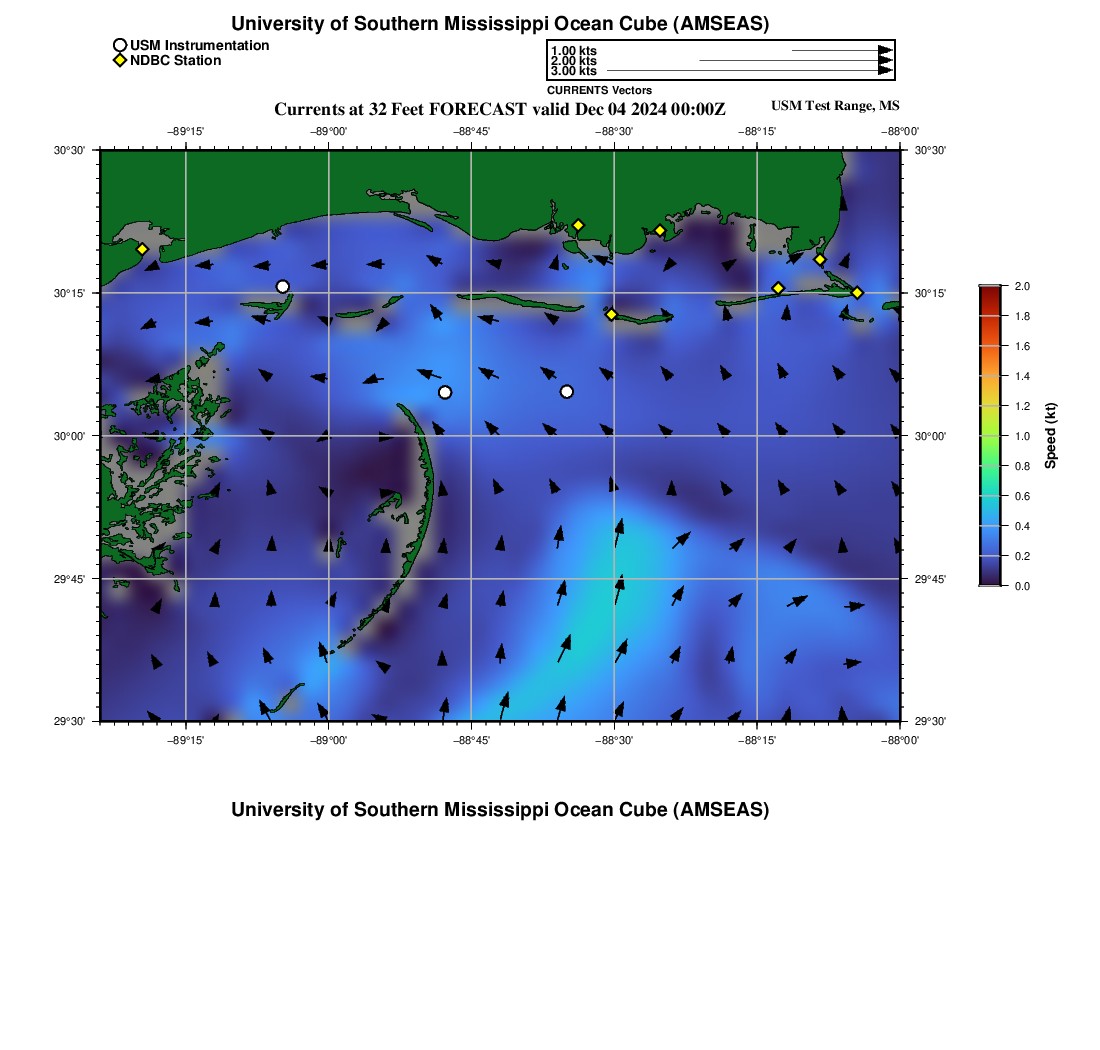 University of Southern Mississippi Ocean Cube (AMSEAS)

USM Instrumentation
NDBC Station

1.00 kts
2.00 kts
3.00 kts
CURRENTS Vectors

Currents at 32 Feet FORECAST valid Dec 04 2024 00:00Z

USM Test Range, MS

−89°15' −89°00' −88°45' −88°30' −88°15' −88°00'

30°30'
30°15'
30°00'
29°45'
29°30'

30°30'
30°15'
30°00'
29°45'
29°30'

−89°15' −89°00' −88°45' −88°30' −88°15' −88°00'

2.0
1.8
1.6
1.4
1.2
1.0
0.8
0.6
0.4
0.2
0.0
Speed (kt)

University of Southern Mississippi Ocean Cube (AMSEAS)